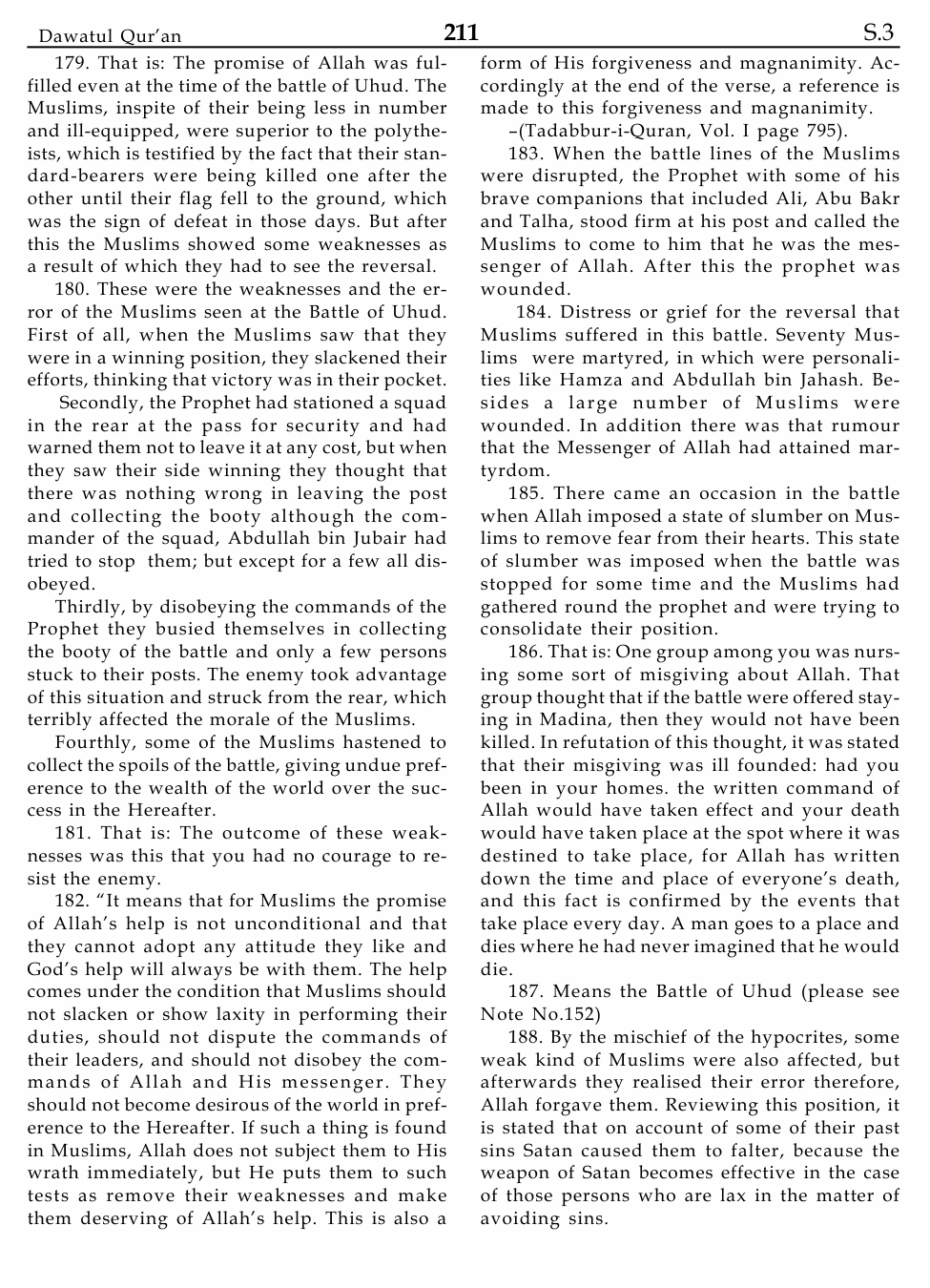 Dawatul Qur'an 211 S.3

179. That is: The promise of Allah was fulfilled even at the time of the battle of Uhud. The Muslims, inspite of their being less in number and ill-equipped, were superior to the polytheists, which is testified by the fact that their standard-bearers were being killed one after the other until their flag fell to the ground, which was the sign of defeat in those days. But after this the Muslims showed some weaknesses as a result of which they had to see the reversal.

180. These were the weaknesses and the error of the Muslims seen at the Battle of Uhud. First of all, when the Muslims saw that they were in a winning position, they slackened their efforts, thinking that victory was in their pocket.

Secondly, the Prophet had stationed a squad in the rear at the pass for security and had warned them not to leave it at any cost, but when they saw their side winning they thought that there was nothing wrong in leaving the post and collecting the booty although the commander of the squad, Abdullah bin Jubair had tried to stop them; but except for a few all disobeyed.

Thirdly, by disobeying the commands of the Prophet they busied themselves in collecting the booty of the battle and only a few persons stuck to their posts. The enemy took advantage of this situation and struck from the rear, which terribly affected the morale of the Muslims.

Fourthly, some of the Muslims hastened to collect the spoils of the battle, giving undue preference to the wealth of the world over the success in the Hereafter.

181. That is: The outcome of these weaknesses was this that you had no courage to resist the enemy.

182. "It means that for Muslims the promise of Allah's help is not unconditional and that they cannot adopt any attitude they like and God's help will always be with them. The help comes under the condition that Muslims should not slacken or show laxity in performing their duties, should not dispute the commands of their leaders, and should not disobey the commands of Allah and His messenger. They should not become desirous of the world in preference to the Hereafter. If such a thing is found in Muslims, Allah does not subject them to His wrath immediately, but He puts them to such tests as remove their weaknesses and make them deserving of Allah's help. This is also a form of His forgiveness and magnanimity. Accordingly at the end of the verse, a reference is made to this forgiveness and magnanimity.

–(Tadabbur-i-Quran, Vol. I page 795).

183. When the battle lines of the Muslims were disrupted, the Prophet with some of his brave companions that included Ali, Abu Bakr and Talha, stood firm at his post and called the Muslims to come to him that he was the messenger of Allah. After this the prophet was wounded.

184. Distress or grief for the reversal that Muslims suffered in this battle. Seventy Muslims were martyred, in which were personalities like Hamza and Abdullah bin Jahash. Besides a large number of Muslims were wounded. In addition there was that rumour that the Messenger of Allah had attained martyrdom.

185. There came an occasion in the battle when Allah imposed a state of slumber on Muslims to remove fear from their hearts. This state of slumber was imposed when the battle was stopped for some time and the Muslims had gathered round the prophet and were trying to consolidate their position.

186. That is: One group among you was nursing some sort of misgiving about Allah. That group thought that if the battle were offered staying in Madina, then they would not have been killed. In refutation of this thought, it was stated that their misgiving was ill founded: had you been in your homes. the written command of Allah would have taken effect and your death would have taken place at the spot where it was destined to take place, for Allah has written down the time and place of everyone's death, and this fact is confirmed by the events that take place every day. A man goes to a place and dies where he had never imagined that he would die.

187. Means the Battle of Uhud (please see Note No.152)

188. By the mischief of the hypocrites, some weak kind of Muslims were also affected, but afterwards they realised their error therefore, Allah forgave them. Reviewing this position, it is stated that on account of some of their past sins Satan caused them to falter, because the weapon of Satan becomes effective in the case of those persons who are lax in the matter of avoiding sins.